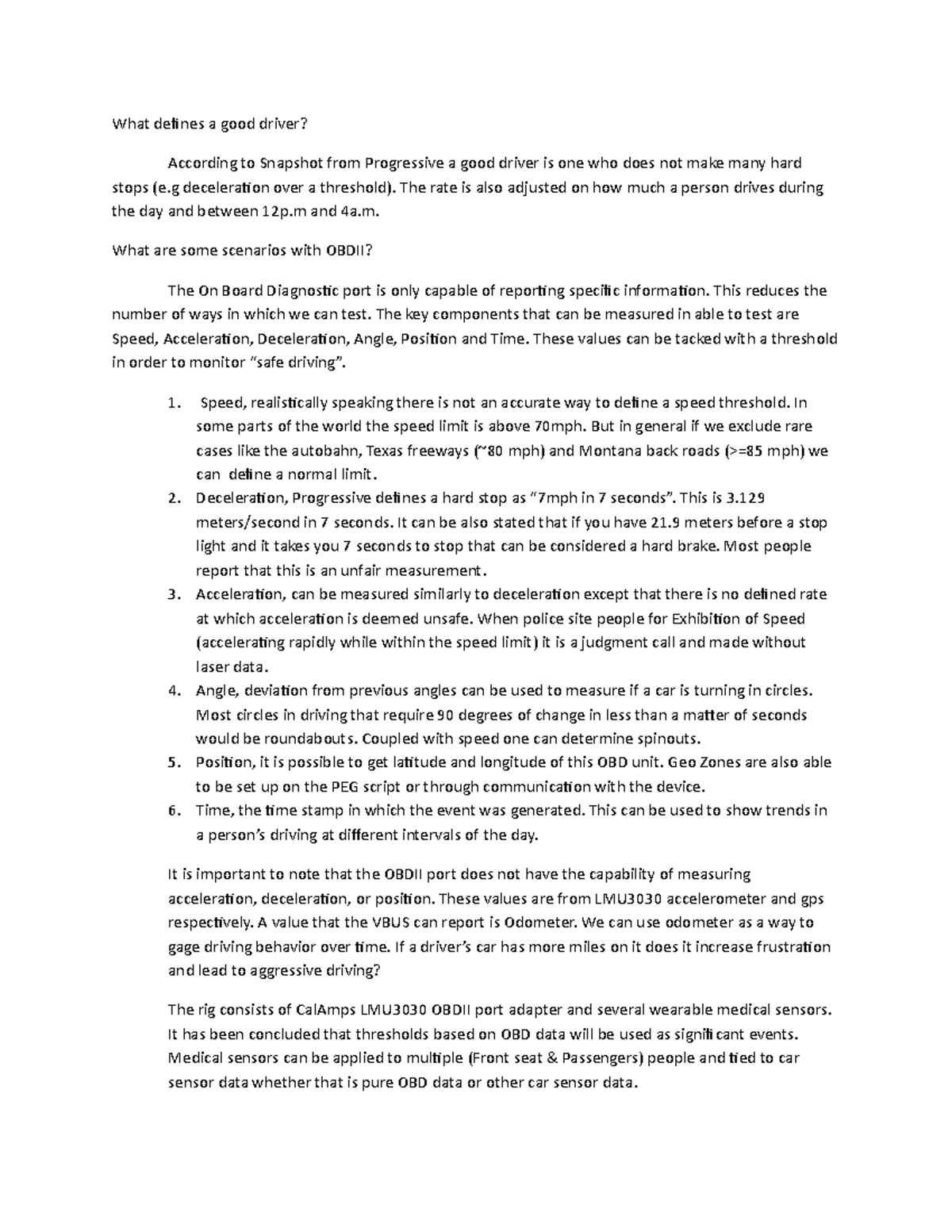 What defines a good driver?

According to Snapshot from Progressive a good driver is one who does not make many hard stops (e.g deceleration over a threshold). The rate is also adjusted on how much a person drives during the day and between 12p.m and 4a.m.

What are some scenarios with OBDII?

The On Board Diagnostic port is only capable of reporting specific information. This reduces the number of ways in which we can test. The key components that can be measured in able to test are Speed, Acceleration, Deceleration, Angle, Position and Time. These values can be tacked with a threshold in order to monitor "safe driving".

1. Speed, realistically speaking there is not an accurate way to define a speed threshold. In some parts of the world the speed limit is above 70mph. But in general if we exclude rare cases like the autobahn, Texas freeways (~80 mph) and Montana back roads (>=85 mph) we can define a normal limit.
2. Deceleration, Progressive defines a hard stop as "7mph in 7 seconds". This is 3.129 meters/second in 7 seconds. It can be also stated that if you have 21.9 meters before a stop light and it takes you 7 seconds to stop that can be considered a hard brake. Most people report that this is an unfair measurement.
3. Acceleration, can be measured similarly to deceleration except that there is no defined rate at which acceleration is deemed unsafe. When police site people for Exhibition of Speed (accelerating rapidly while within the speed limit) it is a judgment call and made without laser data.
4. Angle, deviation from previous angles can be used to measure if a car is turning in circles. Most circles in driving that require 90 degrees of change in less than a matter of seconds would be roundabouts. Coupled with speed one can determine spinouts.
5. Position, it is possible to get latitude and longitude of this OBD unit. Geo Zones are also able to be set up on the PEG script or through communication with the device.
6. Time, the time stamp in which the event was generated. This can be used to show trends in a person's driving at different intervals of the day.

It is important to note that the OBDII port does not have the capability of measuring acceleration, deceleration, or position. These values are from LMU3030 accelerometer and gps respectively. A value that the VBUS can report is Odometer. We can use odometer as a way to gage driving behavior over time. If a driver's car has more miles on it does it increase frustration and lead to aggressive driving?

The rig consists of CalAmps LMU3030 OBDII port adapter and several wearable medical sensors. It has been concluded that thresholds based on OBD data will be used as significant events. Medical sensors can be applied to multiple (Front seat & Passengers) people and tied to car sensor data whether that is pure OBD data or other car sensor data.